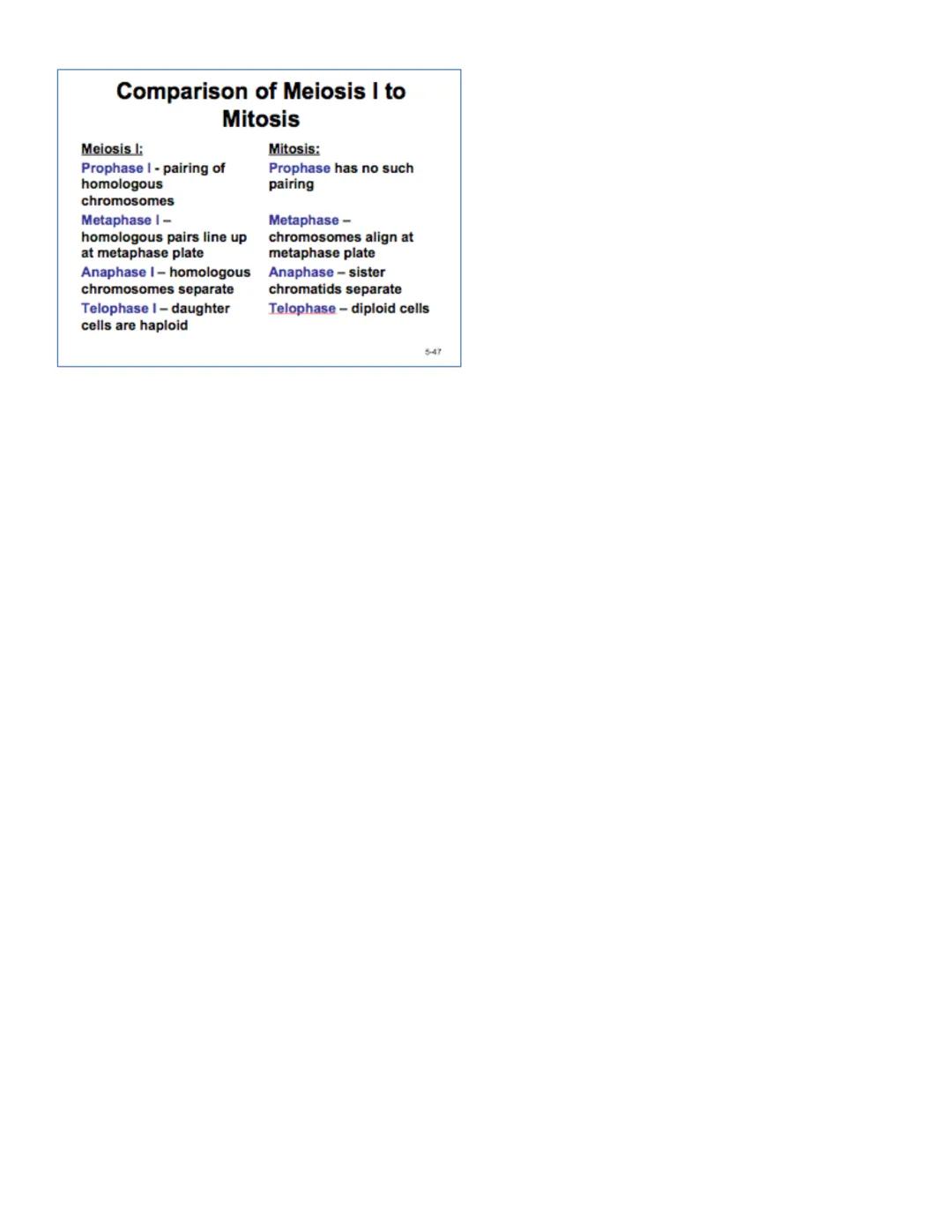 Comparison of Meiosis I to Mitosis

Meiosis I:

Prophase I - pairing of homologous chromosomes

Metaphase I – homologous pairs line up at metaphase plate

Anaphase I – homologous chromosomes separate

Telophase I – daughter cells are haploid

Mitosis:

Prophase has no such pairing

Metaphase – chromosomes align at metaphase plate

Anaphase – sister chromatids separate

Telophase – diploid cells

5-47